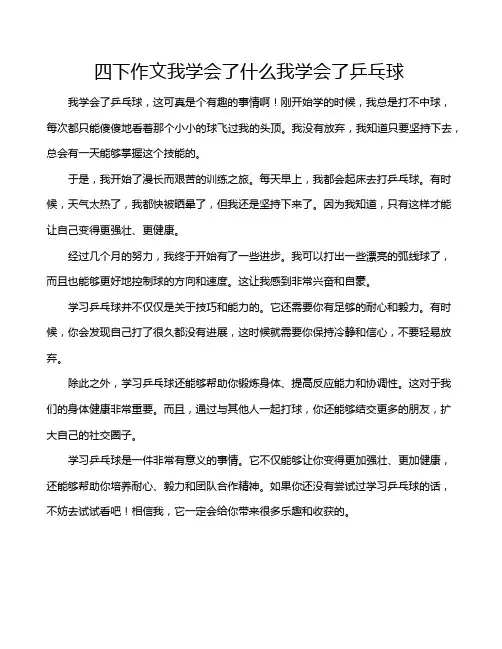 四下作文我学会了什么我学会了乒乓球

我学会了乒乓球，这可真是个有趣的事情啊！刚开始学的时候，我总是打不中球，每次都只能傻傻地看着那个小小的球飞过我的头顶。我没有放弃，我知道只要坚持下去，总会有一天能够掌握这个技能的。

于是，我开始了漫长而艰苦的训练之旅。每天早上，我都会起床去打乒乓球。有时候，天气太热了，我都快被晒晕了，但我还是坚持下来了。因为我知道，只有这样才能让自己变得更强壮、更健康。

经过几个月的努力，我终于开始有了一些进步。我可以打出一些漂亮的弧线球了，而且也能够更好地控制球的方向和速度。这让我感到非常兴奋和自豪。

学习乒乓球并不仅仅是关于技巧和能力的。它还需要你有足够的耐心和毅力。有时候，你会发现自己打了很久都没有进展，这时候就需要你保持冷静和信心，不要轻易放弃。

除此之外，学习乒乓球还能够帮助你锻炼身体、提高反应能力和协调性。这对于我们的身体健康非常重要。而且，通过与其他人一起打球，你还能够结交更多的朋友，扩大自己的社交圈子。

学习乒乓球是一件非常有意义的事情。它不仅能够让你变得更加强壮、更加健康，还能够帮助你培养耐心、毅力和团队合作精神。如果你还没有尝试过学习乒乓球的话，不妨去试试看吧！相信我，它一定会给你带来很多乐趣和收获的。